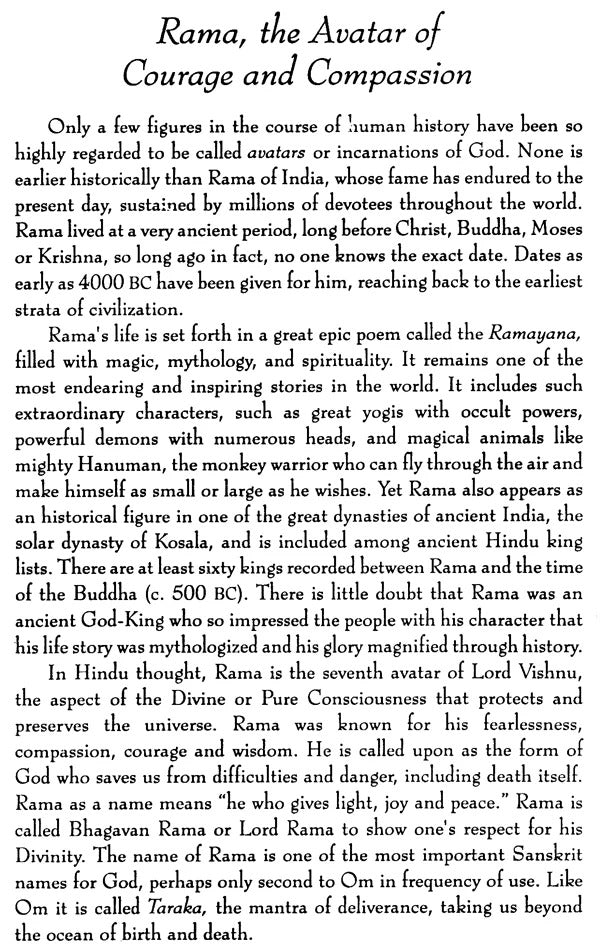 Rama, the Avatar of Courage and Compassion

Only a few figures in the course of human history have been so highly regarded to be called avatars or incarnations of God. None is earlier historically than Rama of India, whose fame has endured to the present day, sustained by millions of devotees throughout the world. Rama lived at a very ancient period, long before Christ, Buddha, Moses or Krishna, so long ago in fact, no one knows the exact date. Dates as early as 4000 BC have been given for him, reaching back to the earliest strata of civilization.

Rama's life is set forth in a great epic poem called the Ramayana, filled with magic, mythology, and spirituality. It remains one of the most endearing and inspiring stories in the world. It includes such extraordinary characters, such as great yogis with occult powers, powerful demons with numerous heads, and magical animals like mighty Hanuman, the monkey warrior who can fly through the air and make himself as small or large as he wishes. Yet Rama also appears as an historical figure in one of the great dynasties of ancient India, the solar dynasty of Kosala, and is included among ancient Hindu king lists. There are at least sixty kings recorded between Rama and the time of the Buddha (c. 500 BC). There is little doubt that Rama was an ancient God-King who so impressed the people with his character that his life story was mythologized and his glory magnified through history.

In Hindu thought, Rama is the seventh avatar of Lord Vishnu, the aspect of the Divine or Pure Consciousness that protects and preserves the universe. Rama was known for his fearlessness, compassion, courage and wisdom. He is called upon as the form of God who saves us from difficulties and danger, including death itself. Rama as a name means "he who gives light, joy and peace." Rama is called Bhagavan Rama or Lord Rama to show one's respect for his Divinity. The name of Rama is one of the most important Sanskrit names for God, perhaps only second to Om in frequency of use. Like Om it is called Taraka, the mantra of deliverance, taking us beyond the ocean of birth and death.